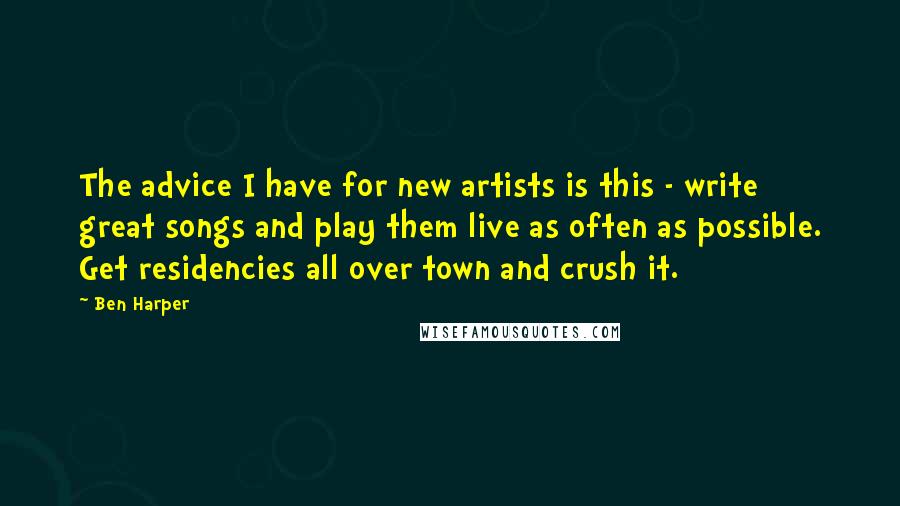 The advice I have for new artists is this - write great songs and play them live as often as possible. Get residencies all over town and crush it.

~ Ben Harper

WISEFAMOUSQUOTES.COM